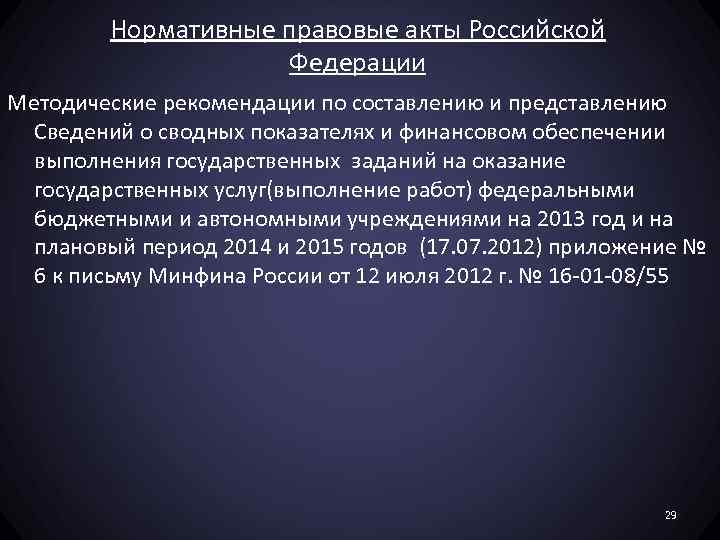 Нормативные правовые акты Российской Федерации

Методические рекомендации по составлению и представлению Сведений о сводных показателях и финансовом обеспечении выполнения государственных заданий на оказание государственных услуг(выполнение работ) федеральными бюджетными и автономными учреждениями на 2013 год и на плановый период 2014 и 2015 годов (17.07.2012) приложение № 6 к письму Минфина России от 12 июля 2012 г. № 16-01-08/55

29